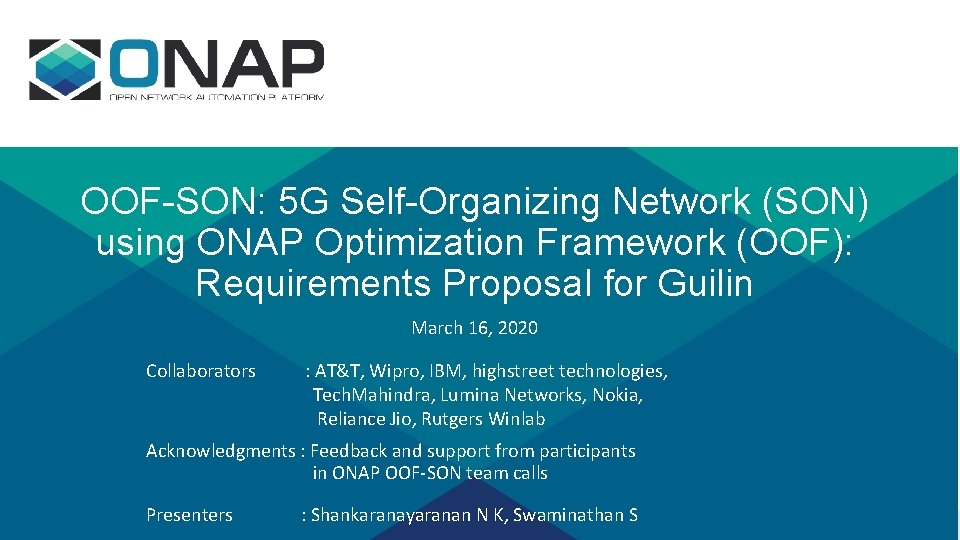 ONAP
OPEN NETWORK AUTOMATION PLATFORM

OOF-SON: 5G Self-Organizing Network (SON) using ONAP Optimization Framework (OOF): Requirements Proposal for Guilin

March 16, 2020

Collaborators : AT&T, Wipro, IBM, highstreet technologies, TechMahindra, Lumina Networks, Nokia, Reliance Jio, Rutgers Winlab

Acknowledgments : Feedback and support from participants in ONAP OOF-SON team calls

Presenters : Shankaranayaranan N K, Swaminathan S